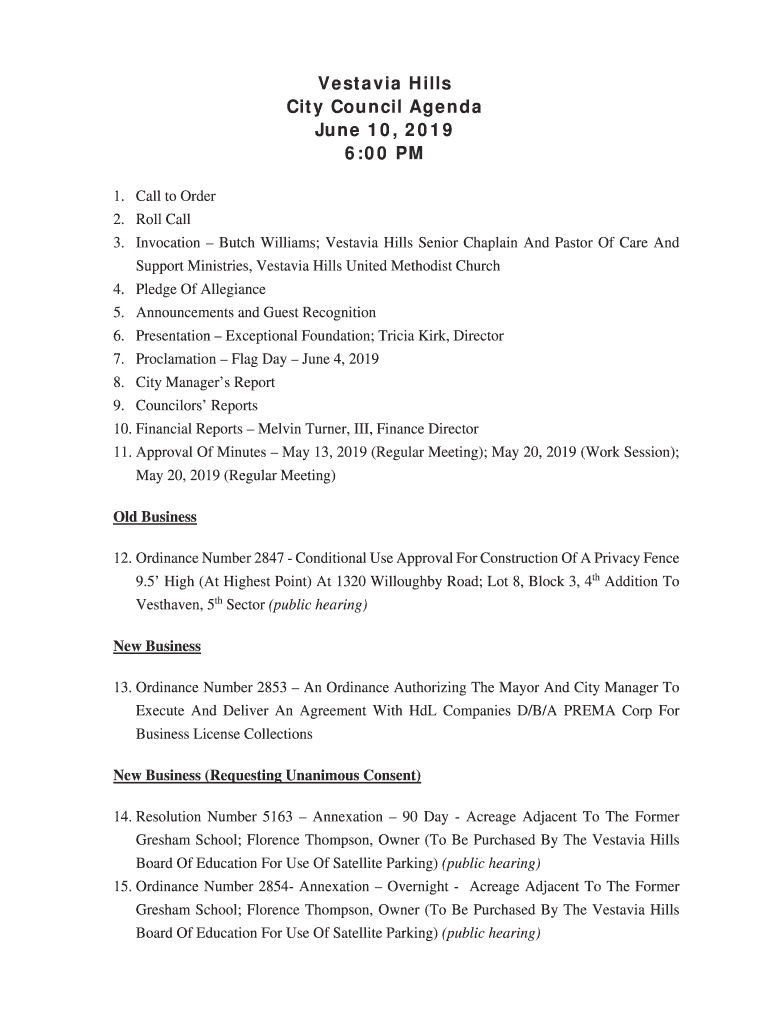 Vestavia Hills
City Council Agenda
June 10, 2019
6:00 PM

1. Call to Order
2. Roll Call
3. Invocation – Butch Williams; Vestavia Hills Senior Chaplain And Pastor Of Care And Support Ministries, Vestavia Hills United Methodist Church
4. Pledge Of Allegiance
5. Announcements and Guest Recognition
6. Presentation – Exceptional Foundation; Tricia Kirk, Director
7. Proclamation – Flag Day – June 4, 2019
8. City Manager's Report
9. Councilors' Reports
10. Financial Reports – Melvin Turner, III, Finance Director
11. Approval Of Minutes – May 13, 2019 (Regular Meeting); May 20, 2019 (Work Session); May 20, 2019 (Regular Meeting)

Old Business

12. Ordinance Number 2847 - Conditional Use Approval For Construction Of A Privacy Fence 9.5' High (At Highest Point) At 1320 Willoughby Road; Lot 8, Block 3, 4$^{th}$ Addition To Vesthaven, 5$^{th}$ Sector (public hearing)

New Business

13. Ordinance Number 2853 – An Ordinance Authorizing The Mayor And City Manager To Execute And Deliver An Agreement With HdL Companies D/B/A PREMA Corp For Business License Collections

New Business (Requesting Unanimous Consent)

14. Resolution Number 5163 – Annexation – 90 Day - Acreage Adjacent To The Former Gresham School; Florence Thompson, Owner (To Be Purchased By The Vestavia Hills Board Of Education For Use Of Satellite Parking) (public hearing)
15. Ordinance Number 2854- Annexation – Overnight - Acreage Adjacent To The Former Gresham School; Florence Thompson, Owner (To Be Purchased By The Vestavia Hills Board Of Education For Use Of Satellite Parking) (public hearing)